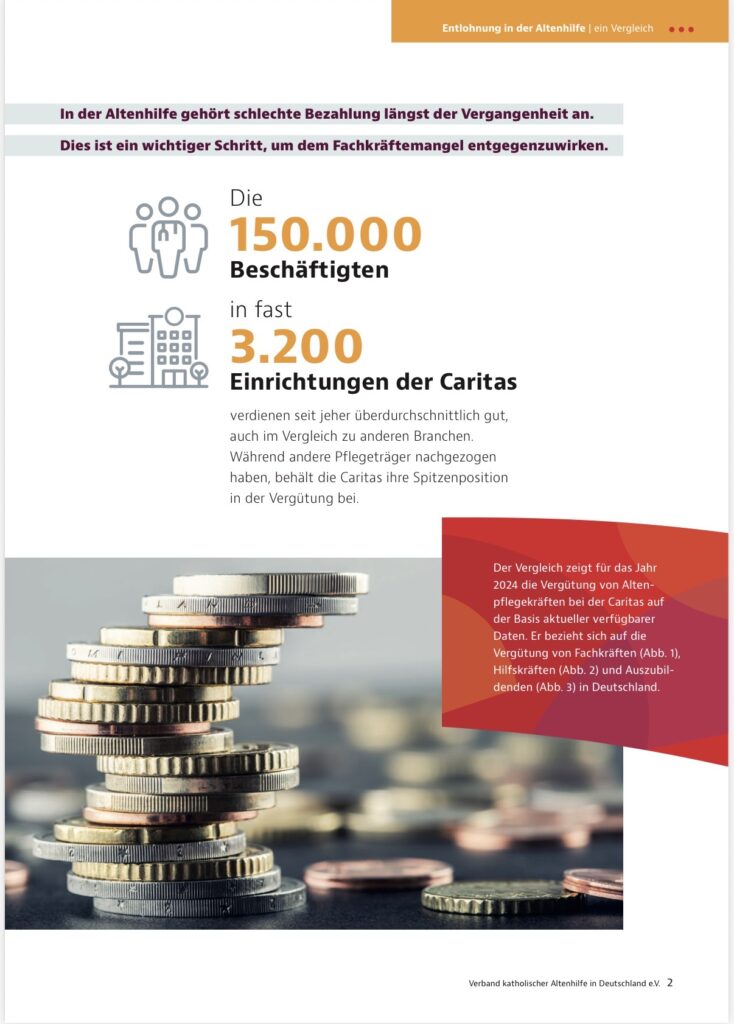 Entlohnung in der Altenhilfe | ein Vergleich

In der Altenhilfe gehört schlechte Bezahlung längst der Vergangenheit an.

Dies ist ein wichtiger Schritt, um dem Fachkräftemangel entgegenzuwirken.

Die
150.000
Beschäftigten

in fast
3.200
Einrichtungen der Caritas

verdienen seit jeher überdurchschnittlich gut, auch im Vergleich zu anderen Branchen. Während andere Pflegeträger nachgezogen haben, behält die Caritas ihre Spitzenposition in der Vergütung bei.

Der Vergleich zeigt für das Jahr 2024 die Vergütung von Altenpflegekräften bei der Caritas auf der Basis aktueller verfügbarer Daten. Er bezieht sich auf die Vergütung von Fachkräften (Abb. 1), Hilfskräften (Abb. 2) und Auszubildenden (Abb. 3) in Deutschland.

Verband katholischer Altenhilfe in Deutschland e.V. 2